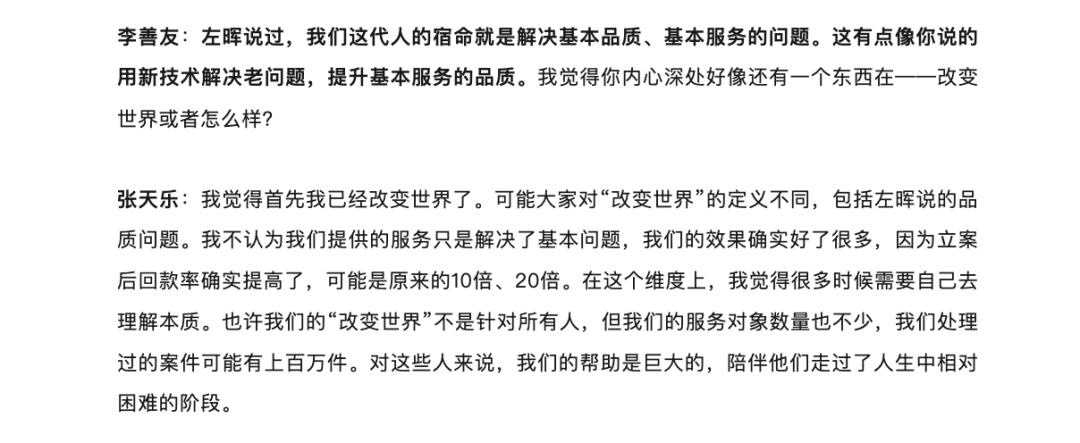 李善友：左晖说过，我们这代人的宿命就是解决基本品质、基本服务的问题。这有点像你说的用新技术解决老问题，提升基本服务的品质。我觉得你内心深处好像还有一个东西在——改变世界或者怎么样？

张天乐：我觉得首先我已经改变世界了。可能大家对“改变世界”的定义不同，包括左晖说的品质问题。我不认为我们提供的服务只是解决了基本问题，我们的效果确实好了很多，因为立案后回款率确实提高了，可能是原来的10倍、20倍。在这个维度上，我觉得很多时候需要自己去理解本质。也许我们的“改变世界”不是针对所有人，但我们的服务对象数量也不少，我们处理过的案件可能有上百万件。对这些人来说，我们的帮助是巨大的，陪伴他们走过了人生中相对困难的阶段。